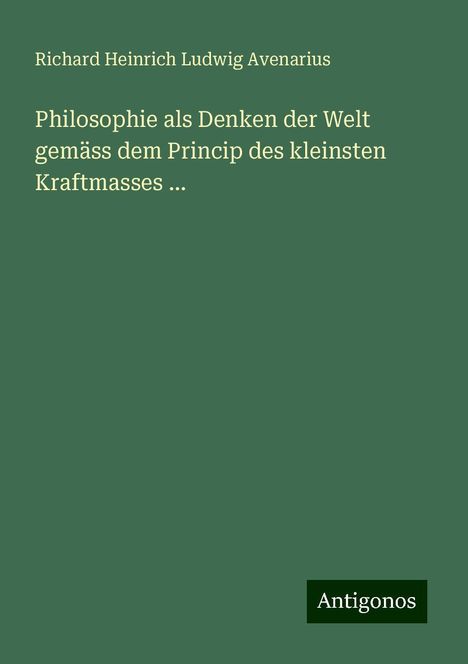 Richard Heinrich Ludwig Avenarius

Philosophie als Denken der Welt gemäss dem Princip des kleinsten Kraftmasses ...

Antigonos